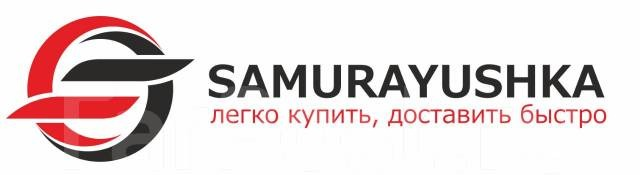 SAMURAYUSHKA
легко купить, доставить быстро